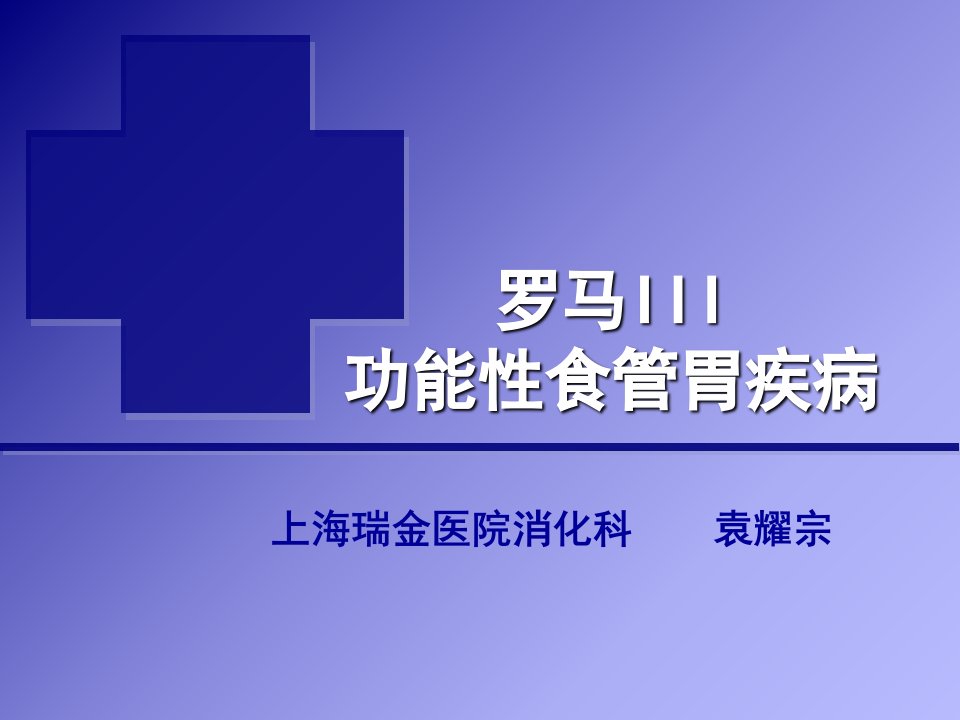 罗马III
功能性食管胃疾病

上海瑞金医院消化科　　袁耀宗